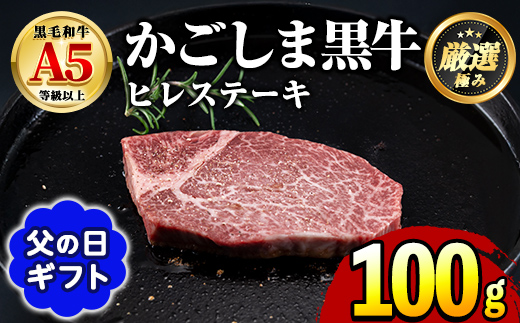 黒毛和牛
A5
等級以上

かごしま黒牛
ヒレステーキ

厳選
極み

父の日
ギフト

100g